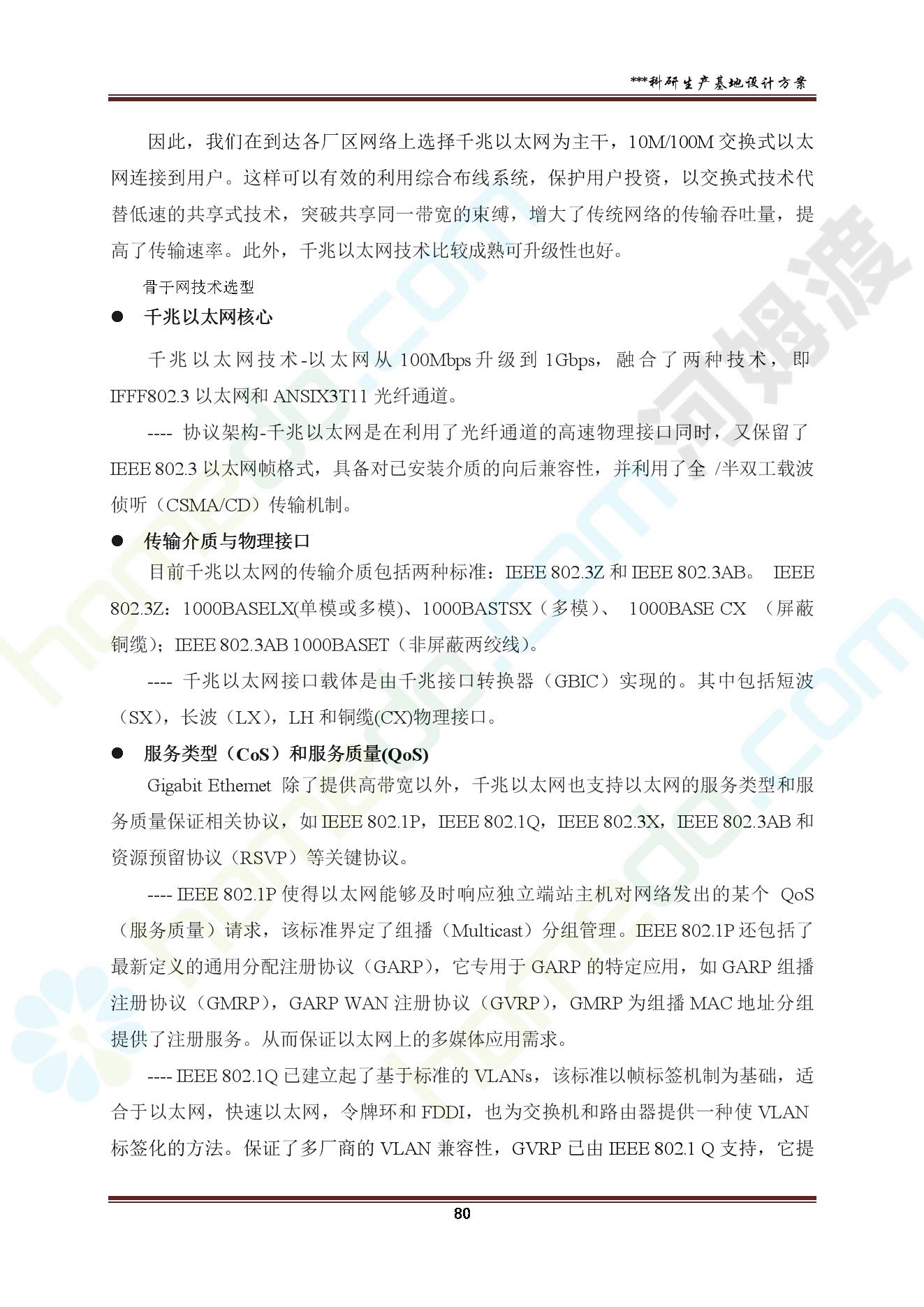 ***科研生产基地设计方案

因此，我们在到达各厂区网络上选择千兆以太网为主干，10M/100M 交换式以太网连接到用户。这样可以有效的利用综合布线系统，保护用户投资，以交换式技术代替低速的共享式技术，突破共享同一带宽的束缚，增大了传统网络的传输吞吐量，提高了传输速率。此外，千兆以太网技术比较成熟可升级性也好。

骨干网技术选型

● 千兆以太网核心

千兆以太网技术-以太网从 100Mbps 升级到 1Gbps，融合了两种技术，即 IFFF802.3 以太网和 ANSIX3T11 光纤通道。

---- 协议架构-千兆以太网是在利用了光纤通道的高速物理接口同时，又保留了 IEEE 802.3 以太网帧格式，具备对已安装介质的向后兼容性，并利用了全 /半双工载波侦听（CSMA/CD）传输机制。

● 传输介质与物理接口

目前千兆以太网的传输介质包括两种标准：IEEE 802.3Z 和 IEEE 802.3AB。 IEEE 802.3Z：1000BASELX(单模或多模)、1000BASTSX（多模）、 1000BASE CX （屏蔽铜缆）；IEEE 802.3AB 1000BASET（非屏蔽两绞线）。

---- 千兆以太网接口载体是由千兆接口转换器（GBIC）实现的。其中包括短波（SX），长波（LX），LH 和铜缆(CX)物理接口。

● 服务类型（CoS）和服务质量(QoS)

Gigabit Ethernet 除了提供高带宽以外，千兆以太网也支持以太网的服务类型和服务质量保证相关协议，如 IEEE 802.1P，IEEE 802.1Q，IEEE 802.3X，IEEE 802.3AB 和资源预留协议（RSVP）等关键协议。

---- IEEE 802.1P 使得以太网能够及时响应独立端站主机对网络发出的某个 QoS（服务质量）请求，该标准界定了组播（Multicast）分组管理。IEEE 802.1P 还包括了最新定义的通用分配注册协议（GARP），它专用于 GARP 的特定应用，如 GARP 组播注册协议（GMRP），GARP WAN 注册协议（GVRP），GMRP 为组播 MAC 地址分组提供了注册服务。从而保证以太网上的多媒体应用需求。

---- IEEE 802.1Q 已建立起了基于标准的 VLANs，该标准以帧标签机制为基础，适合于以太网，快速以太网，令牌环和 FDDI，也为交换机和路由器提供一种使 VLAN 标签化的方法。保证了多厂商的 VLAN 兼容性，GVRP 已由 IEEE 802.1 Q 支持，它提

80